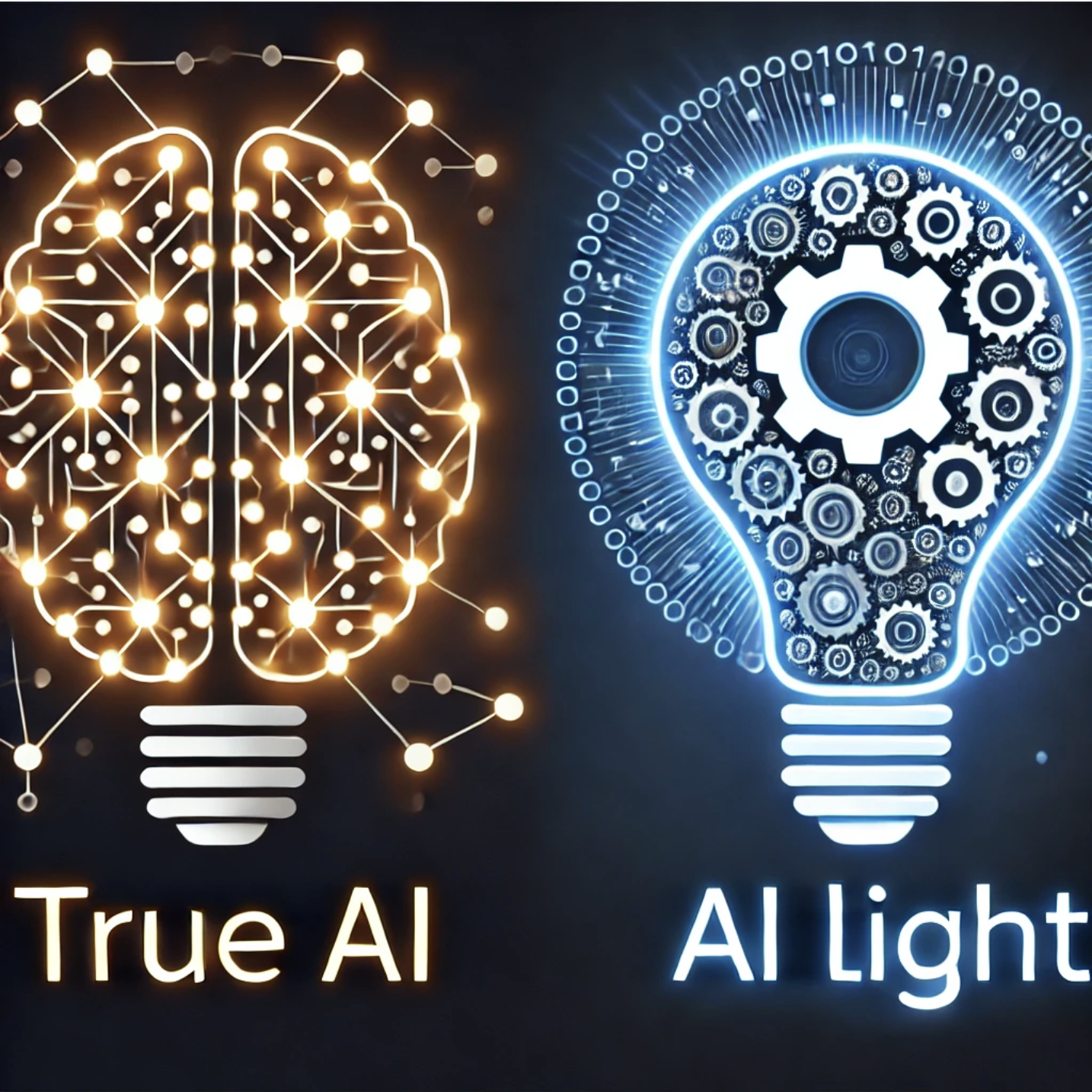 True AI

AI Light